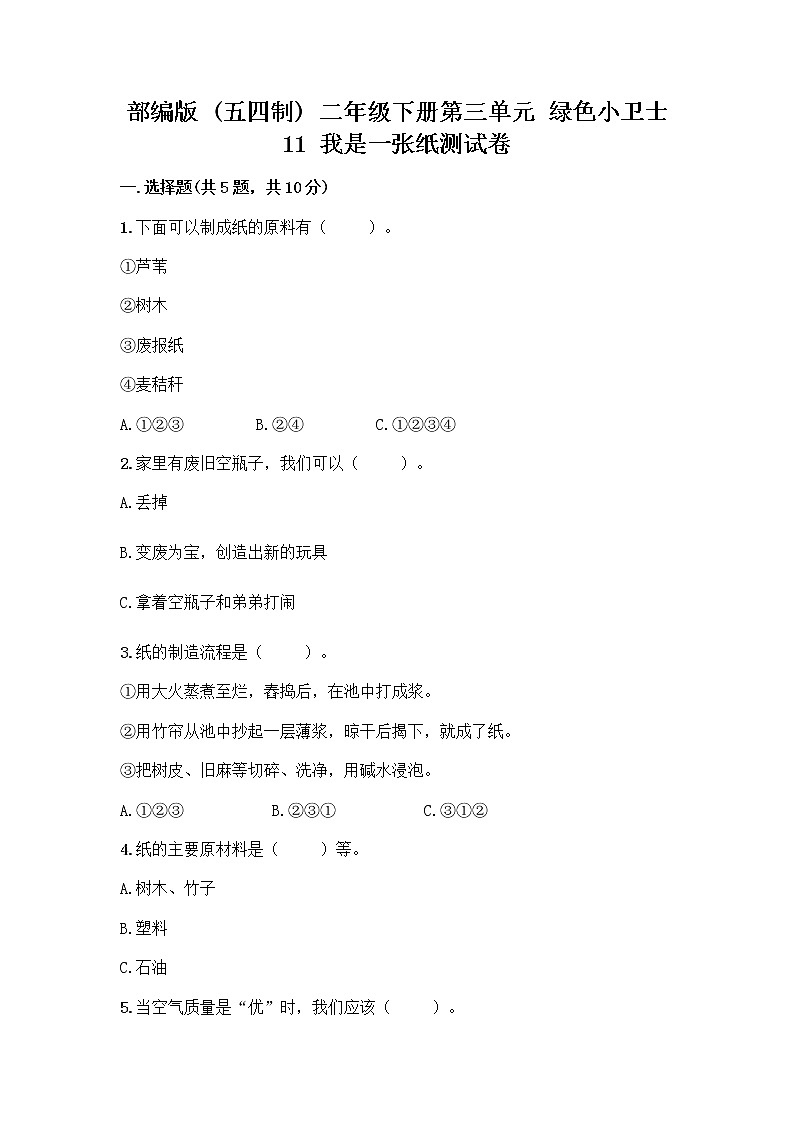 部编版（五四制）二年级下册第三单元 绿色小卫士 11 我是一张纸测试卷

一.选择题(共5题，共10分)

1.下面可以制成纸的原料有（　　）。

①芦苇

②树木

③废报纸

④麦秸秆

A.①②③　　B.②④　　C.①②③④

2.家里有废旧空瓶子，我们可以（　　）。

A.丢掉

B.变废为宝，创造出新的玩具

C.拿着空瓶子和弟弟打闹

3.纸的制造流程是（　　）。

①用大火蒸煮至烂，舂捣后，在池中打成浆。

②用竹帘从池中抄起一层薄浆，晾干后揭下，就成了纸。

③把树皮、旧麻等切碎、洗净，用碱水浸泡。

A.①②③　　B.②③①　　C.③①②

4.纸的主要原材料是（　　）等。

A.树木、竹子

B.塑料

C.石油

5.当空气质量是“优”时，我们应该（　　）。